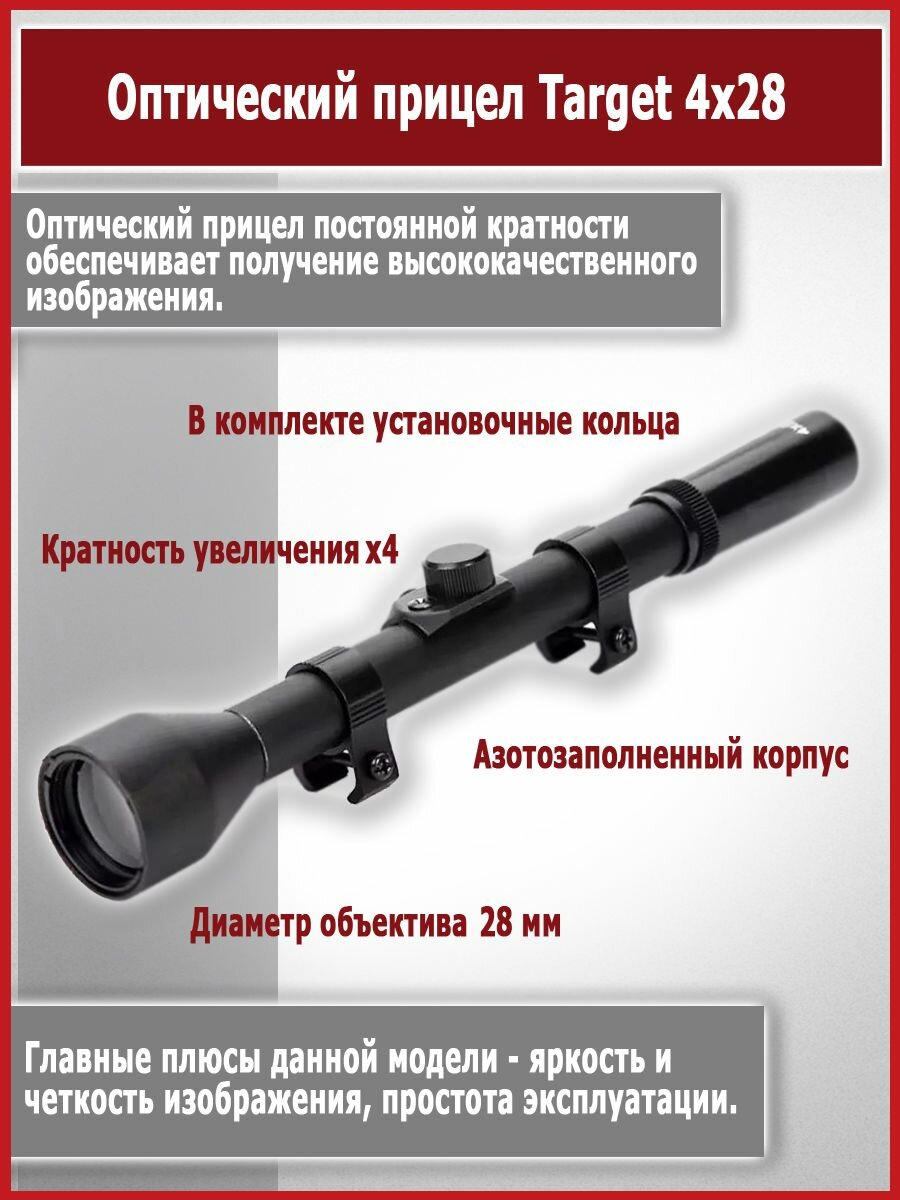 Оптический прицел Target 4x28

Оптический прицел постоянной кратности обеспечивает получение высококачественного изображения.

В комплекте установочные кольца

Кратность увеличения x4

Азотозаполненный корпус

Диаметр объектива 28 мм

Главные плюсы данной модели - яркость и четкость изображения, простота эксплуатации.